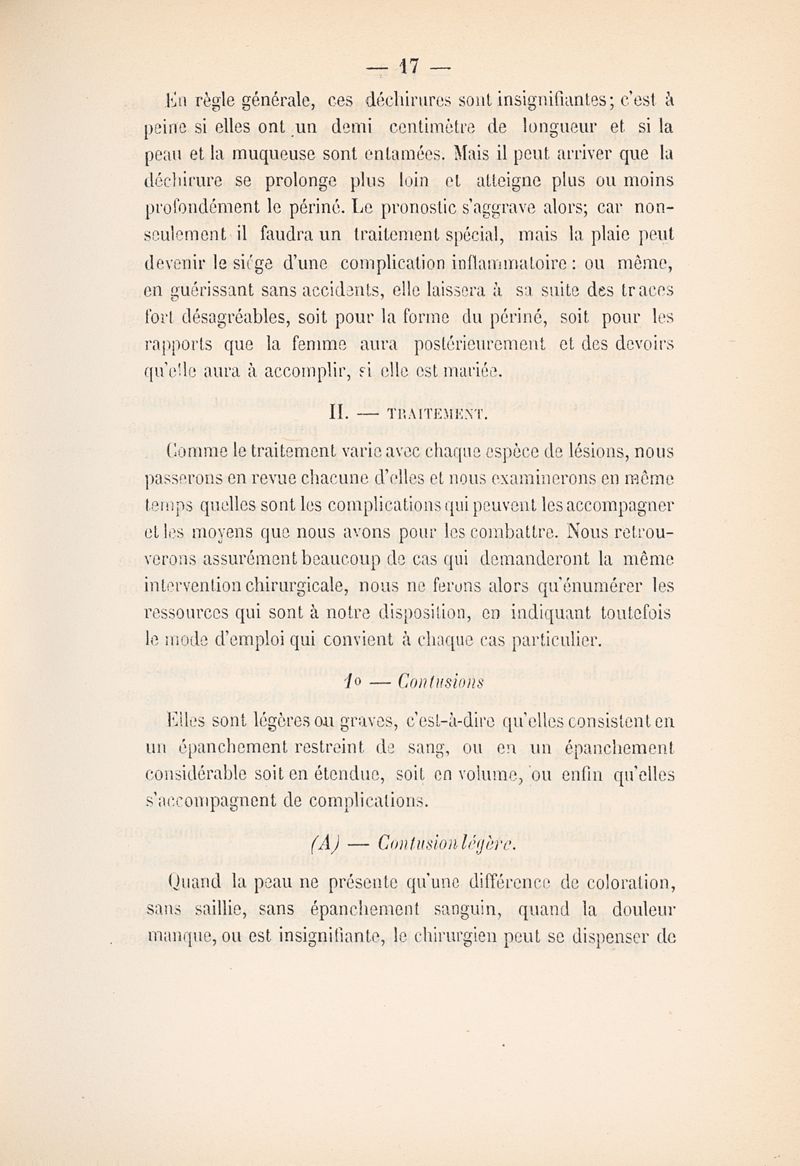 — 17 —

En règle générale, ces déchirures sont insignifiantes; c'est à peine si elles ont un demi centimètre de longueur et si la peau et la muqueuse sont entamées. Mais il peut arriver que la déchirure se prolonge plus loin et atteigne plus ou moins profondément le périné. Le pronostic s'aggrave alors; car non-seulement il faudra un traitement spécial, mais la plaie peut devenir le siége d'une complication inflammatoire : ou même, en guérissant sans accidents, elle laissera à sa suite des traces fort désagréables, soit pour la forme du périné, soit pour les rapports que la femme aura postérieurement et des devoirs qu'elle aura à accomplir, si elle est mariée.

II. — TRAITEMENT.

Comme le traitement varie avec chaque espèce de lésions, nous passerons en revue chacune d'elles et nous examinerons en même temps quelles sont les complications qui peuvent les accompagner et les moyens que nous avons pour les combattre. Nous retrouverons assurément beaucoup de cas qui demanderont la même intervention chirurgicale, nous ne ferons alors qu'énumérer les ressources qui sont à notre disposition, en indiquant toutefois le mode d'emploi qui convient à chaque cas particulier.

1o — Contusions

Elles sont légères ou graves, c'est-à-dire qu'elles consistent en un épanchement restreint de sang, ou en un épanchement considérable soit en étendue, soit en volume, ou enfin qu'elles s'accompagnent de complications.

(A) — Contusion légère.

Quand la peau ne présente qu'une différence de coloration, sans saillie, sans épanchement sanguin, quand la douleur manque, ou est insignifiante, le chirurgien peut se dispenser de